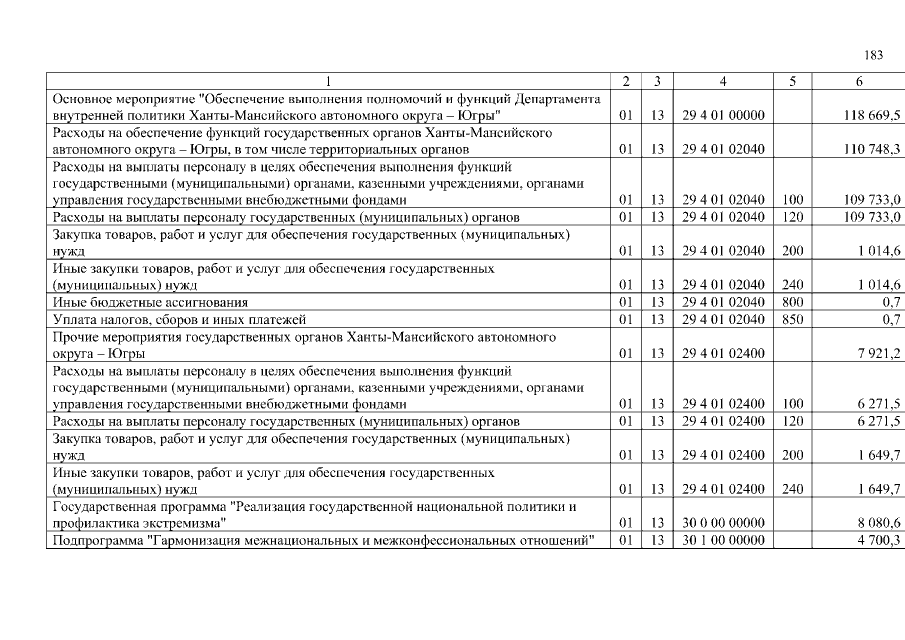 183

| 1 | 2 | 3 | 4 | 5 | 6 |
|---|---|---|---|---|---|
| Основное мероприятие "Обеспечение выполнения полномочий и функций Департамента внутренней политики Ханты-Мансийского автономного округа – Югры" | 01 | 13 | 29 4 01 00000 | | 118 669,5 |
| Расходы на обеспечение функций государственных органов Ханты-Мансийского автономного округа – Югры, в том числе территориальных органов | 01 | 13 | 29 4 01 02040 | | 110 748,3 |
| Расходы на выплаты персоналу в целях обеспечения выполнения функций государственными (муниципальными) органами, казенными учреждениями, органами управления государственными внебюджетными фондами | 01 | 13 | 29 4 01 02040 | 100 | 109 733,0 |
| Расходы на выплаты персоналу государственных (муниципальных) органов | 01 | 13 | 29 4 01 02040 | 120 | 109 733,0 |
| Закупка товаров, работ и услуг для обеспечения государственных (муниципальных) нужд | 01 | 13 | 29 4 01 02040 | 200 | 1 014,6 |
| Иные закупки товаров, работ и услуг для обеспечения государственных (муниципальных) нужд | 01 | 13 | 29 4 01 02040 | 240 | 1 014,6 |
| Иные бюджетные ассигнования | 01 | 13 | 29 4 01 02040 | 800 | 0,7 |
| Уплата налогов, сборов и иных платежей | 01 | 13 | 29 4 01 02040 | 850 | 0,7 |
| Прочие мероприятия государственных органов Ханты-Мансийского автономного округа – Югры | 01 | 13 | 29 4 01 02400 | | 7 921,2 |
| Расходы на выплаты персоналу в целях обеспечения выполнения функций государственными (муниципальными) органами, казенными учреждениями, органами управления государственными внебюджетными фондами | 01 | 13 | 29 4 01 02400 | 100 | 6 271,5 |
| Расходы на выплаты персоналу государственных (муниципальных) органов | 01 | 13 | 29 4 01 02400 | 120 | 6 271,5 |
| Закупка товаров, работ и услуг для обеспечения государственных (муниципальных) нужд | 01 | 13 | 29 4 01 02400 | 200 | 1 649,7 |
| Иные закупки товаров, работ и услуг для обеспечения государственных (муниципальных) нужд | 01 | 13 | 29 4 01 02400 | 240 | 1 649,7 |
| Государственная программа "Реализация государственной национальной политики и профилактика экстремизма" | 01 | 13 | 30 0 00 00000 | | 8 080,6 |
| Подпрограмма "Гармонизация межнациональных и межконфессиональных отношений" | 01 | 13 | 30 1 00 00000 | | 4 700,3 |